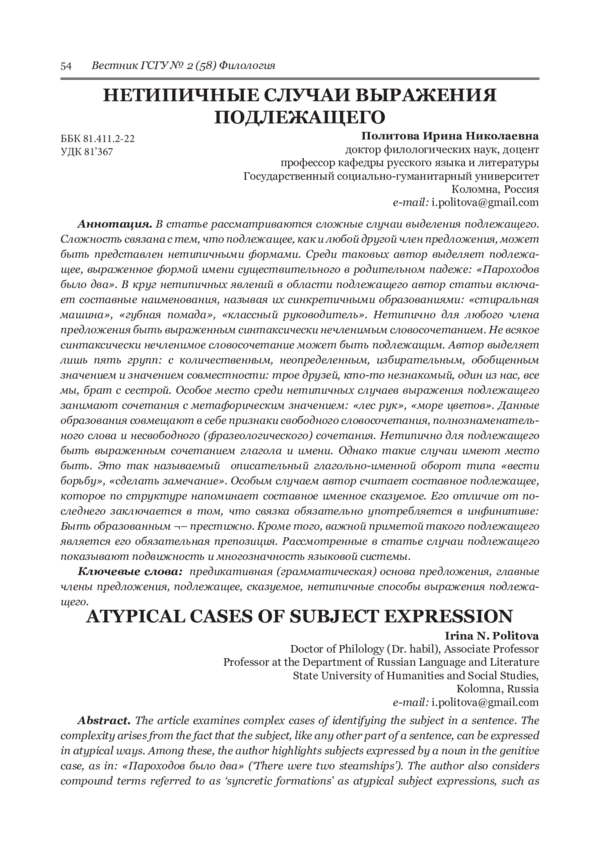 54 Вестник ГСГУ № 2 (58) Филология

НЕТИПИЧНЫЕ СЛУЧАИ ВЫРАЖЕНИЯ ПОДЛЕЖАЩЕГО

ББК 81.411.2-22
УДК 81'367

Политова Ирина Николаевна
доктор филологических наук, доцент
профессор кафедры русского языка и литературы
Государственный социально-гуманитарный университет
Коломна, Россия
e-mail: i.politova@gmail.com

Аннотация. В статье рассматриваются сложные случаи выделения подлежащего. Сложность связана с тем, что подлежащее, как и любой другой член предложения, может быть представлен нетипичными формами. Среди таковых автор выделяет подлежащее, выраженное формой имени существительного в родительном падеже: «Пароходов было два». В круг нетипичных явлений в области подлежащего автор статьи включает составные наименования, называя их синкретичными образованиями: «стиральная машина», «губная помада», «классный руководитель». Нетипично для любого члена предложения быть выраженным синтаксически нечленимым словосочетанием. Не всякое синтаксически нечленимое словосочетание может быть подлежащим. Автор выделяет лишь пять групп: с количественным, неопределенным, избирательным, обобщенным значением и значением совместности: трое друзей, кто-то незнакомый, один из нас, все мы, брат с сестрой. Особое место среди нетипичных случаев выражения подлежащего занимают сочетания с метафорическим значением: «лес рук», «море цветов». Данные образования совмещают в себе признаки свободного словосочетания, полнознаменательного слова и несвободного (фразеологического) сочетания. Нетипично для подлежащего быть выраженным сочетанием глагола и имени. Однако такие случаи имеют место быть. Это так называемый описательный глагольно-именной оборот типа «вести борьбу», «сделать замечание». Особым случаем автор считает составное подлежащее, которое по структуре напоминает составное именное сказуемое. Его отличие от последнего заключается в том, что связка обязательно употребляется в инфинитиве: Быть образованным ¬– престижно. Кроме того, важной приметой такого подлежащего является его обязательная препозиция. Рассмотренные в статье случаи подлежащего показывают подвижность и многозначность языковой системы.

Ключевые слова: предикативная (грамматическая) основа предложения, главные члены предложения, подлежащее, сказуемое, нетипичные способы выражения подлежащего.

ATYPICAL CASES OF SUBJECT EXPRESSION

Irina N. Politova
Doctor of Philology (Dr. habil), Associate Professor
Professor at the Department of Russian Language and Literature
State University of Humanities and Social Studies,
Kolomna, Russia
e-mail: i.politova@gmail.com

Abstract. The article examines complex cases of identifying the subject in a sentence. The complexity arises from the fact that the subject, like any other part of a sentence, can be expressed in atypical ways. Among these, the author highlights subjects expressed by a noun in the genitive case, as in: «Пароходов было два» ('There were two steamships'). The author also considers compound terms referred to as 'syncretic formations' as atypical subject expressions, such as